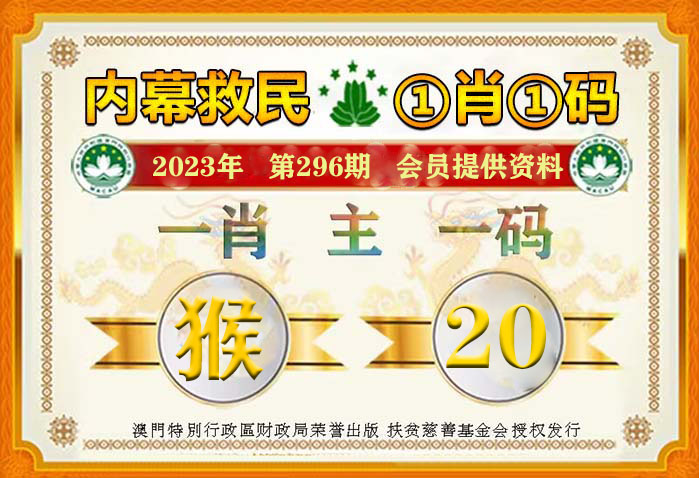 内幕救民 ①肖①码

2023年 第296期 会员提供资料

一肖 主 一码

猴 20

澳門特別行政區财政局荣誉出版 扶贫慈善基金会授权发行